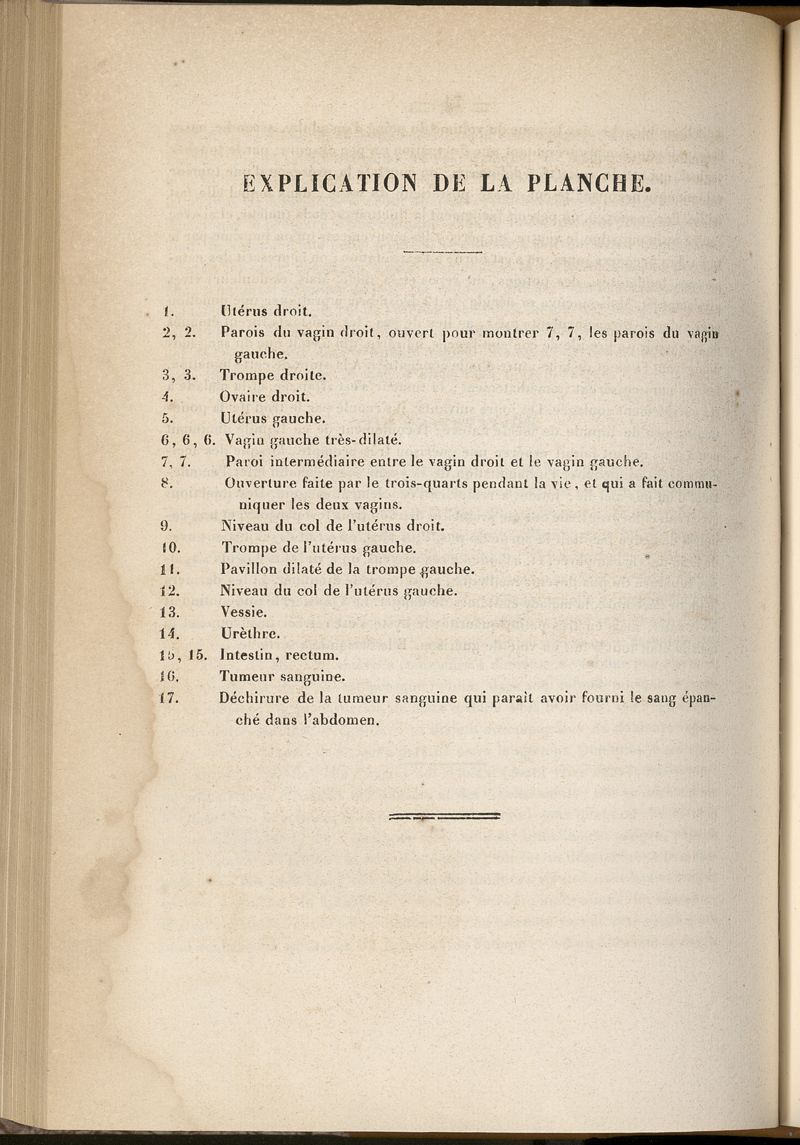 EXPLICATION DE LA PLANCHE.

1. Utérus droit.
2, 2. Parois du vagin droit, ouvert pour montrer 7, 7, les parois du vagin gauche.
3, 3. Trompe droite.
4. Ovaire droit.
5. Utérus gauche.
6, 6, 6. Vagin gauche très-dilaté.
7, 7. Paroi intermédiaire entre le vagin droit et le vagin gauche.
8. Ouverture faite par le trois-quarts pendant la vie, et qui a fait communiquer les deux vagins.
9. Niveau du col de l'utérus droit.
10. Trompe de l'utérus gauche.
11. Pavillon dilaté de la trompe gauche.
12. Niveau du col de l'utérus gauche.
13. Vessie.
14. Urèthre.
15, 15. Intestin, rectum.
16. Tumeur sanguine.
17. Déchirure de la tumeur sanguine qui paraît avoir fourni le sang épanché dans l'abdomen.